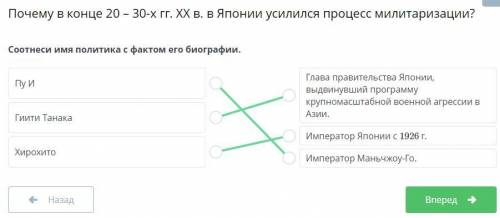 Почему в конце 20 – 30-х гг. XX в. в Японии усилился процесс милитаризации?

Соотнеси имя политика с фактом его биографии.

Пу И

Гиити Танака

Хирохито

Глава правительства Японии, выдвинувший программу крупномасштабной военной агрессии в Азии.

Император Японии с 1926 г.

Император Маньчжоу-Го.

Назад

Вперед